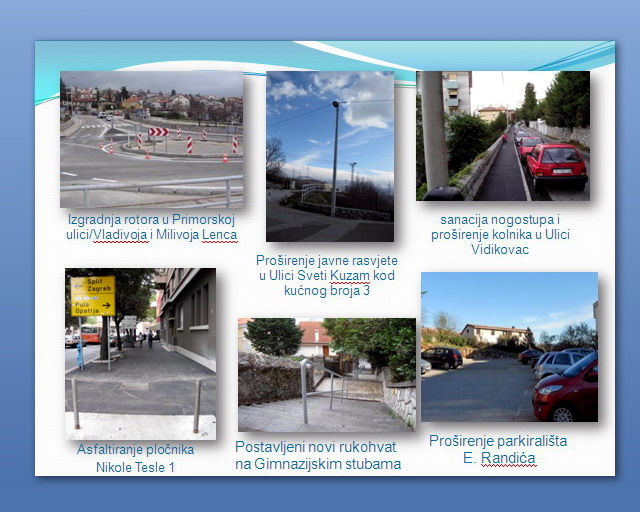 Izgradnja rotora u Primorskoj ulici/Vladivoja i Milivoja Lenca

Proširenje javne rasvjete u Ulici Sveti Kuzam kod kućnog broja 3

sanacija nogostupa i proširenje kolnika u Ulici Vidikovac

Split
Zagreb
Pula
Opatija

Asfaltiranje pločnika Nikole Tesle 1

Postavljeni novi rukohvat na Gimnazijskim stubama

Proširenje parkirališta E. Randića